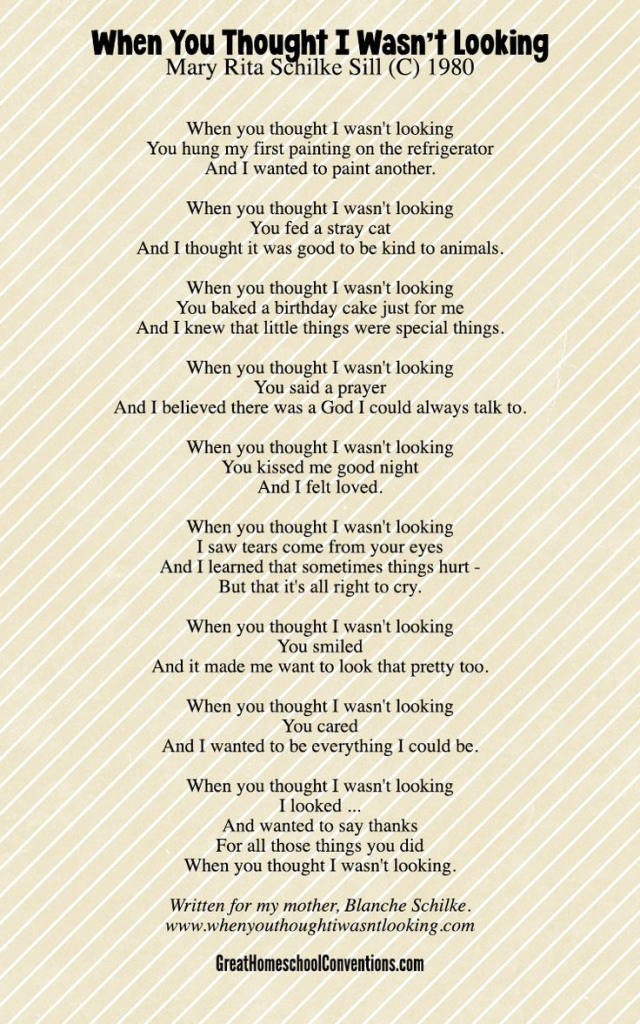 When You Thought I Wasn't Looking
Mary Rita Schilke Sill (C) 1980

When you thought I wasn't looking
You hung my first painting on the refrigerator
And I wanted to paint another.

When you thought I wasn't looking
You fed a stray cat
And I thought it was good to be kind to animals.

When you thought I wasn't looking
You baked a birthday cake just for me
And I knew that little things were special things.

When you thought I wasn't looking
You said a prayer
And I believed there was a God I could always talk to.

When you thought I wasn't looking
You kissed me good night
And I felt loved.

When you thought I wasn't looking
I saw tears come from your eyes
And I learned that sometimes things hurt -
But that it's all right to cry.

When you thought I wasn't looking
You smiled
And it made me want to look that pretty too.

When you thought I wasn't looking
You cared
And I wanted to be everything I could be.

When you thought I wasn't looking
I looked ...
And wanted to say thanks
For all those things you did
When you thought I wasn't looking.

Written for my mother, Blanche Schilke.
www.whenyouthoughtiwasntlooking.com

GreatHomeschoolConventions.com